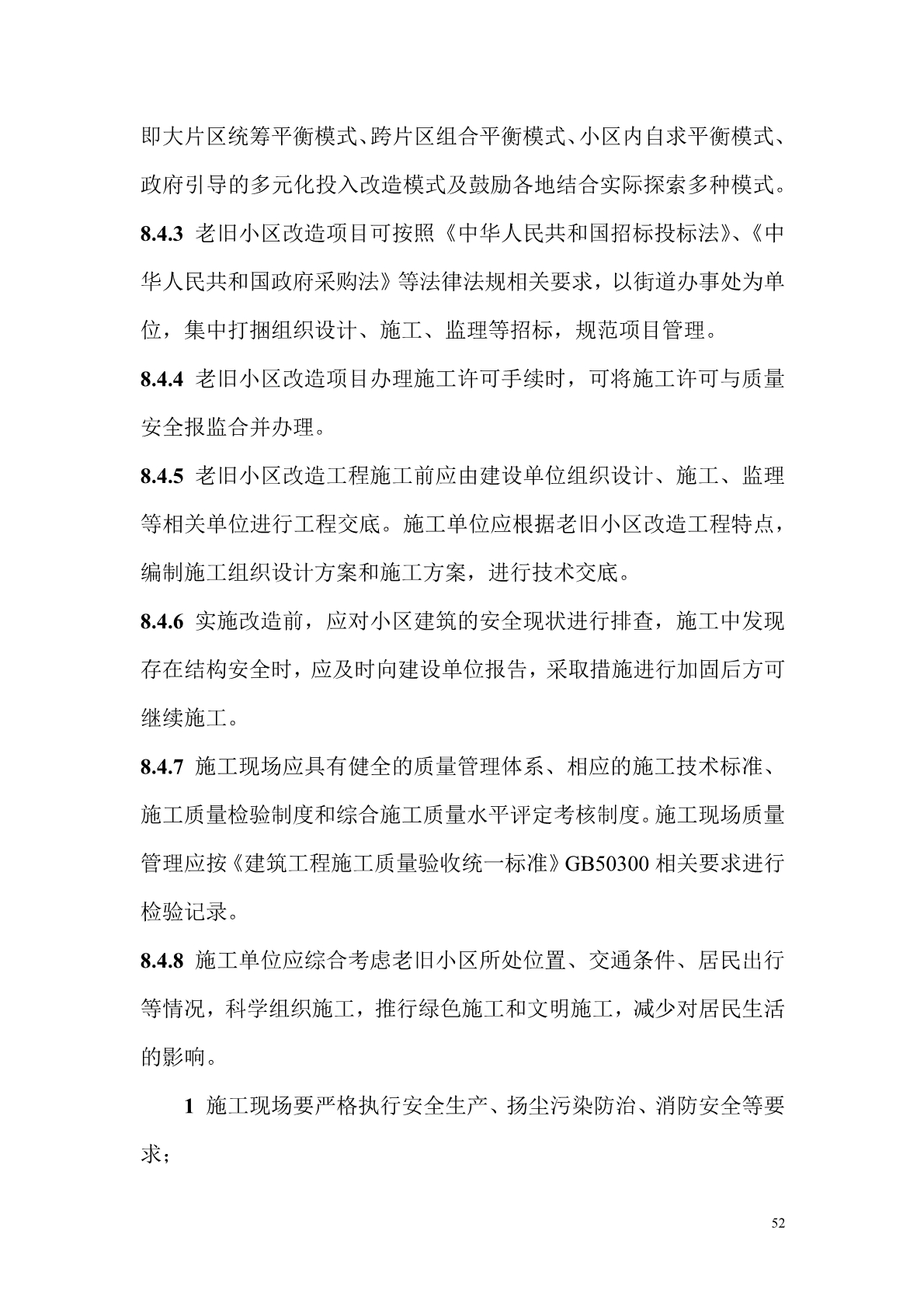 即大片区统筹平衡模式、跨片区组合平衡模式、小区内自求平衡模式、政府引导的多元化投入改造模式及鼓励各地结合实际探索多种模式。

8.4.3 老旧小区改造项目可按照《中华人民共和国招标投标法》、《中华人民共和国政府采购法》等法律法规相关要求，以街道办事处为单位，集中打捆组织设计、施工、监理等招标，规范项目管理。

8.4.4 老旧小区改造项目办理施工许可手续时，可将施工许可与质量安全报监合并办理。

8.4.5 老旧小区改造工程施工前应由建设单位组织设计、施工、监理等相关单位进行工程交底。施工单位应根据老旧小区改造工程特点，编制施工组织设计方案和施工方案，进行技术交底。

8.4.6 实施改造前，应对小区建筑的安全现状进行排查，施工中发现存在结构安全时，应及时向建设单位报告，采取措施进行加固后方可继续施工。

8.4.7 施工现场应具有健全的质量管理体系、相应的施工技术标准、施工质量检验制度和综合施工质量水平评定考核制度。施工现场质量管理应按《建筑工程施工质量验收统一标准》GB50300 相关要求进行检验记录。

8.4.8 施工单位应综合考虑老旧小区所处位置、交通条件、居民出行等情况，科学组织施工，推行绿色施工和文明施工，减少对居民生活的影响。

1 施工现场要严格执行安全生产、扬尘污染防治、消防安全等要求；

52